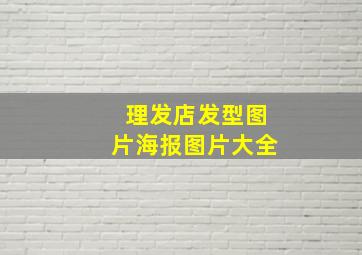 理发店发型图片海报图片大全